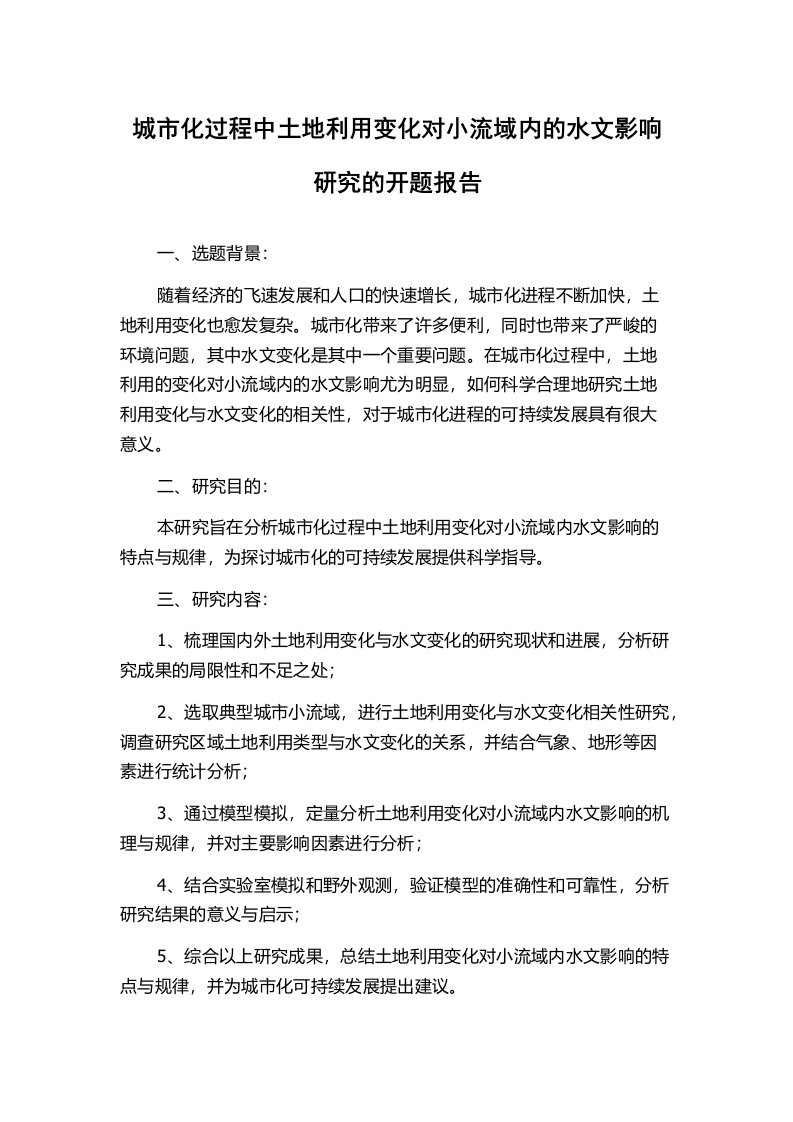 城市化过程中土地利用变化对小流域内的水文影响研究的开题报告

一、选题背景：

随着经济的飞速发展和人口的快速增长，城市化进程不断加快，土地利用变化也愈发复杂。城市化带来了许多便利，同时也带来了严峻的环境问题，其中水文变化是其中一个重要问题。在城市化过程中，土地利用的变化对小流域内的水文影响尤为明显，如何科学合理地研究土地利用变化与水文变化的相关性，对于城市化进程的可持续发展具有很大意义。

二、研究目的：

本研究旨在分析城市化过程中土地利用变化对小流域内水文影响的特点与规律，为探讨城市化的可持续发展提供科学指导。

三、研究内容：

1、梳理国内外土地利用变化与水文变化的研究现状和进展，分析研究成果的局限性和不足之处；

2、选取典型城市小流域，进行土地利用变化与水文变化相关性研究，调查研究区域土地利用类型与水文变化的关系，并结合气象、地形等因素进行统计分析；

3、通过模型模拟，定量分析土地利用变化对小流域内水文影响的机理与规律，并对主要影响因素进行分析；

4、结合实验室模拟和野外观测，验证模型的准确性和可靠性，分析研究结果的意义与启示；

5、综合以上研究成果，总结土地利用变化对小流域内水文影响的特点与规律，并为城市化可持续发展提出建议。